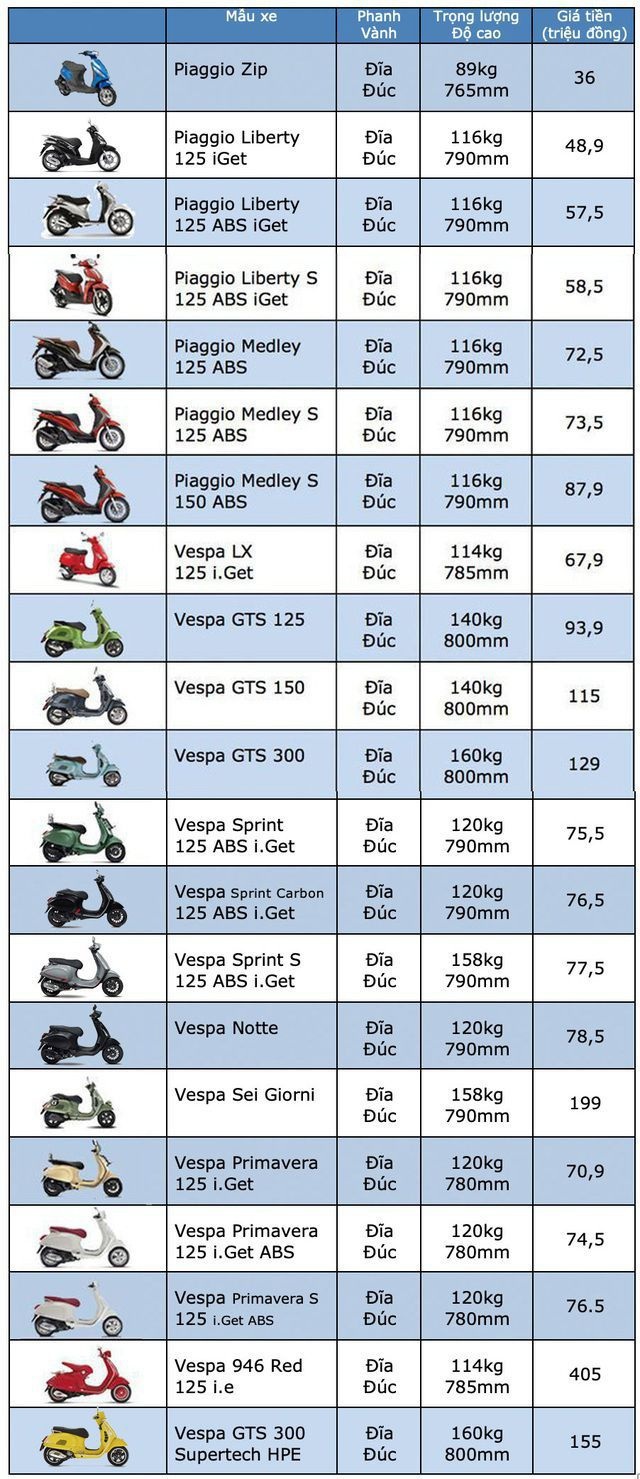 |  | Mẫu xe | Phanh Vành | Trọng lượng Độ cao | Giá tiền (triệu đồng) |
|---|---|---|---|---|
|  | Piaggio Zip | Đĩa Đúc | 89kg 765mm | 36 |
|  | Piaggio Liberty 125 iGet | Đĩa Đúc | 116kg 790mm | 48,9 |
|  | Piaggio Liberty 125 ABS iGet | Đĩa Đúc | 116kg 790mm | 57,5 |
|  | Piaggio Liberty S 125 ABS iGet | Đĩa Đúc | 116kg 790mm | 58,5 |
|  | Piaggio Medley 125 ABS | Đĩa Đúc | 116kg 790mm | 72,5 |
|  | Piaggio Medley S 125 ABS | Đĩa Đúc | 116kg 790mm | 73,5 |
|  | Piaggio Medley S 150 ABS | Đĩa Đúc | 116kg 790mm | 87,9 |
|  | Vespa LX 125 i.Get | Đĩa Đúc | 114kg 785mm | 67,9 |
|  | Vespa GTS 125 | Đĩa Đúc | 140kg 800mm | 93,9 |
|  | Vespa GTS 150 | Đĩa Đúc | 140kg 800mm | 115 |
|  | Vespa GTS 300 | Đĩa Đúc | 160kg 800mm | 129 |
|  | Vespa Sprint 125 ABS i.Get | Đĩa Đúc | 120kg 790mm | 75,5 |
|  | Vespa Sprint Carbon 125 ABS i.Get | Đĩa Đúc | 120kg 790mm | 76,5 |
|  | Vespa Sprint S 125 ABS i.Get | Đĩa Đúc | 158kg 790mm | 77,5 |
|  | Vespa Notte | Đĩa Đúc | 120kg 790mm | 78,5 |
|  | Vespa Sei Giorni | Đĩa Đúc | 158kg 790mm | 199 |
|  | Vespa Primavera 125 i.Get | Đĩa Đúc | 120kg 780mm | 70,9 |
|  | Vespa Primavera 125 i.Get ABS | Đĩa Đúc | 120kg 780mm | 74,5 |
|  | Vespa Primavera S 125 i.Get ABS | Đĩa Đúc | 120kg 780mm | 76.5 |
|  | Vespa 946 Red 125 i.e | Đĩa Đúc | 114kg 785mm | 405 |
|  | Vespa GTS 300 Supertech HPE | Đĩa Đúc | 160kg 800mm | 155 |